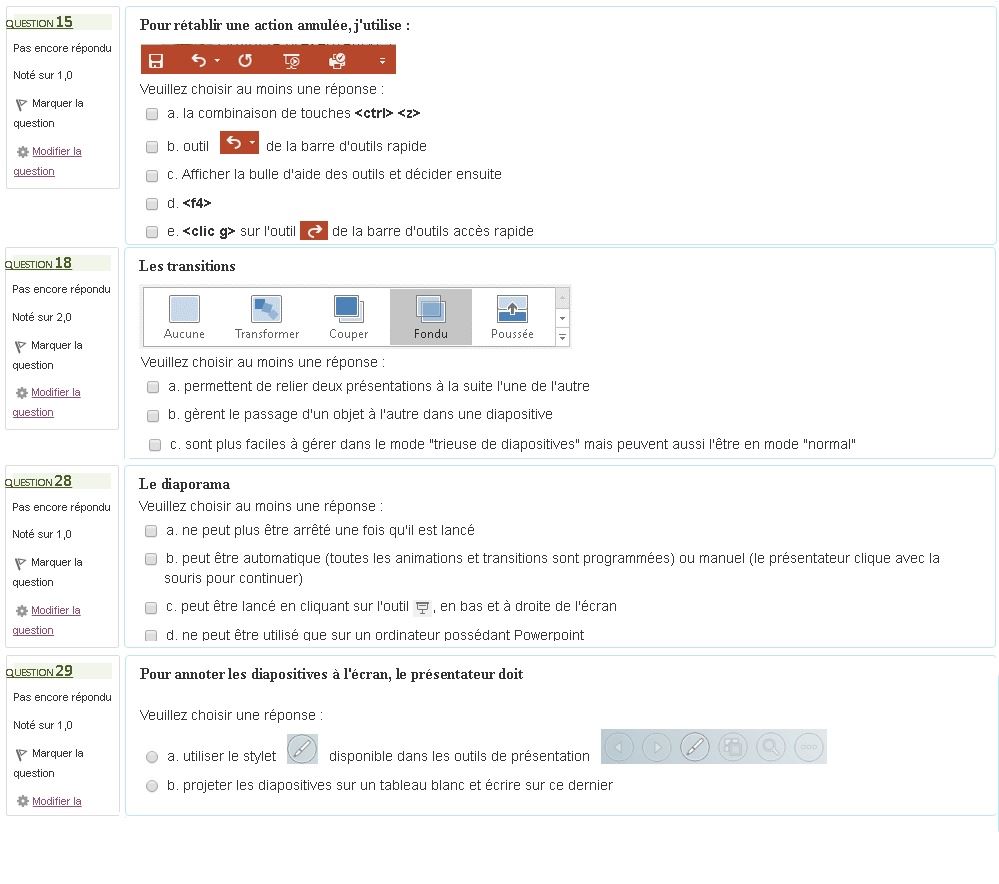 QUESTION 15
Pas encore répondu
Noté sur 1,0
Marquer la question
Modifier la question

Pour rétablir une action annulée, j'utilise :

Veuillez choisir au moins une réponse :
a. la combinaison de touches <ctrl> <z>
b. outil de la barre d'outils rapide
c. Afficher la bulle d'aide des outils et décider ensuite
d. <f4>
e. <clic g> sur l'outil de la barre d'outils accès rapide

QUESTION 18
Pas encore répondu
Noté sur 2,0
Marquer la question
Modifier la question

Les transitions

Aucune
Transformer
Couper
Fondu
Poussée

Veuillez choisir au moins une réponse :
a. permettent de relier deux présentations à la suite l'une de l'autre
b. gèrent le passage d'un objet à l'autre dans une diapositive
c. sont plus faciles à gérer dans le mode "trieuse de diapositives" mais peuvent aussi l'être en mode "normal"

QUESTION 28
Pas encore répondu
Noté sur 1,0
Marquer la question
Modifier la question

Le diaporama
Veuillez choisir au moins une réponse :
a. ne peut plus être arrêté une fois qu'il est lancé
b. peut être automatique (toutes les animations et transitions sont programmées) ou manuel (le présentateur clique avec la souris pour continuer)
c. peut être lancé en cliquant sur l'outil , en bas et à droite de l'écran
d. ne peut être utilisé que sur un ordinateur possédant Powerpoint

QUESTION 29
Pas encore répondu
Noté sur 1,0
Marquer la question
Modifier la

Pour annoter les diapositives à l'écran, le présentateur doit

Veuillez choisir une réponse :
a. utiliser le stylet disponible dans les outils de présentation
b. projeter les diapositives sur un tableau blanc et écrire sur ce dernier